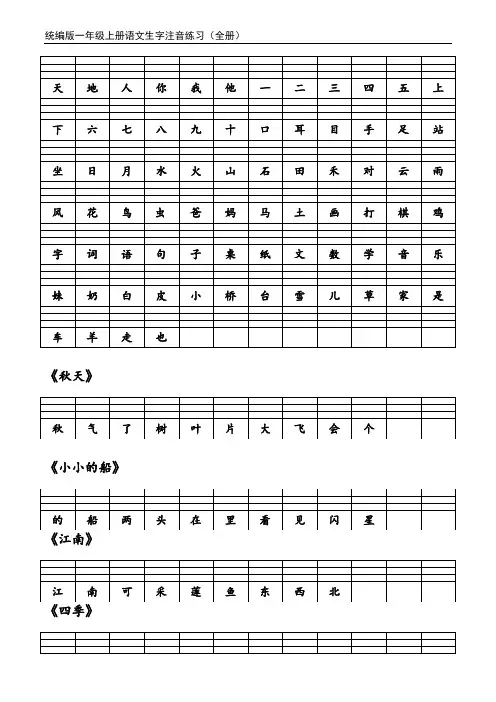 统编版一年级上册语文生字注音练习（全册）

| 天 | 地 | 人 | 你 | 我 | 他 | 一 | 二 | 三 | 四 | 五 | 上 |
|---|---|---|---|---|---|---|---|---|---|---|---|
| 下 | 六 | 七 | 八 | 九 | 十 | 口 | 耳 | 目 | 手 | 足 | 站 |
| 坐 | 日 | 月 | 水 | 火 | 山 | 石 | 田 | 禾 | 对 | 云 | 雨 |
| 风 | 花 | 鸟 | 虫 | 爸 | 妈 | 马 | 土 | 画 | 打 | 棋 | 鸡 |
| 字 | 词 | 语 | 句 | 子 | 桌 | 纸 | 文 | 数 | 学 | 音 | 乐 |
| 妹 | 奶 | 白 | 皮 | 小 | 桥 | 台 | 雪 | 儿 | 草 | 家 | 是 |
| 车 | 羊 | 走 | 也 | | | | | | | | |

《秋天》

| 秋 | 气 | 了 | 树 | 叶 | 片 | 大 | 飞 | 会 | 个 | | |
|---|---|---|---|---|---|---|---|---|---|---|---|

《小小的船》

| 的 | 船 | 两 | 头 | 在 | 里 | 看 | 见 | 闪 | 星 | | |
|---|---|---|---|---|---|---|---|---|---|---|---|

《江南》

| 江 | 南 | 可 | 采 | 莲 | 鱼 | 东 | 西 | 北 | | | |
|---|---|---|---|---|---|---|---|---|---|---|---|

《四季》